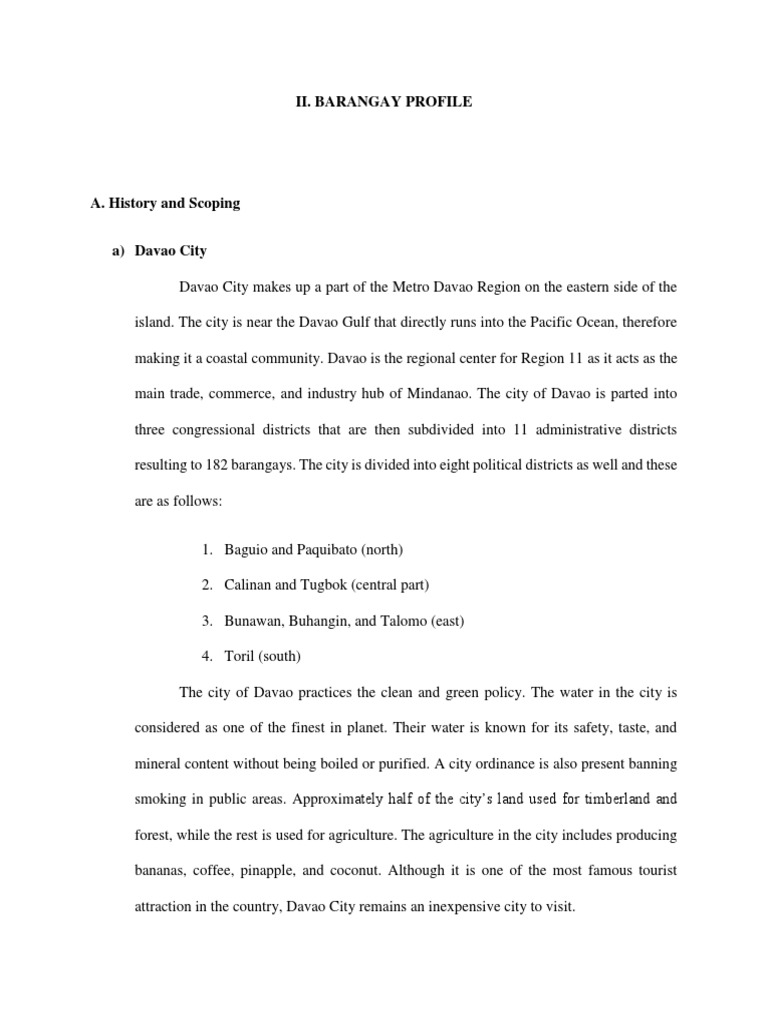 II. BARANGAY PROFILE

A. History and Scoping

a) Davao City

Davao City makes up a part of the Metro Davao Region on the eastern side of the island. The city is near the Davao Gulf that directly runs into the Pacific Ocean, therefore making it a coastal community. Davao is the regional center for Region 11 as it acts as the main trade, commerce, and industry hub of Mindanao. The city of Davao is parted into three congressional districts that are then subdivided into 11 administrative districts resulting to 182 barangays. The city is divided into eight political districts as well and these are as follows:

1. Baguio and Paquibato (north)
2. Calinan and Tugbok (central part)
3. Bunawan, Buhangin, and Talomo (east)
4. Toril (south)

The city of Davao practices the clean and green policy. The water in the city is considered as one of the finest in planet. Their water is known for its safety, taste, and mineral content without being boiled or purified. A city ordinance is also present banning smoking in public areas. Approximately half of the city's land used for timberland and forest, while the rest is used for agriculture. The agriculture in the city includes producing bananas, coffee, pinapple, and coconut. Although it is one of the most famous tourist attraction in the country, Davao City remains an inexpensive city to visit.